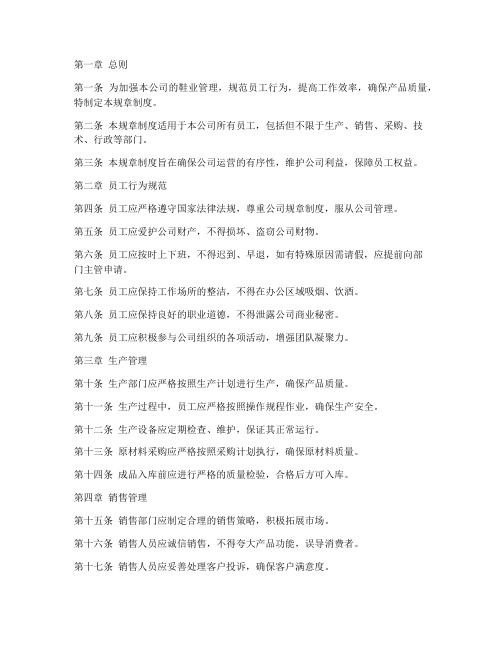 第一章 总则

第一条 为加强本公司的鞋业管理，规范员工行为，提高工作效率，确保产品质量，特制定本规章制度。

第二条 本规章制度适用于本公司所有员工，包括但不限于生产、销售、采购、技术、行政等部门。

第三条 本规章制度旨在确保公司运营的有序性，维护公司利益，保障员工权益。

第二章 员工行为规范

第四条 员工应严格遵守国家法律法规，尊重公司规章制度，服从公司管理。

第五条 员工应爱护公司财产，不得损坏、盗窃公司财物。

第六条 员工应按时上下班，不得迟到、早退，如有特殊原因需请假，应提前向部门主管申请。

第七条 员工应保持工作场所的整洁，不得在办公区域吸烟、饮酒。

第八条 员工应保持良好的职业道德，不得泄露公司商业秘密。

第九条 员工应积极参与公司组织的各项活动，增强团队凝聚力。

第三章 生产管理

第十条 生产部门应严格按照生产计划进行生产，确保产品质量。

第十一条 生产过程中，员工应严格按照操作规程作业，确保生产安全。

第十二条 生产设备应定期检查、维护，保证其正常运行。

第十三条 原材料采购应严格按照采购计划执行，确保原材料质量。

第十四条 成品入库前应进行严格的质量检验，合格后方可入库。

第四章 销售管理

第十五条 销售部门应制定合理的销售策略，积极拓展市场。

第十六条 销售人员应诚信销售，不得夸大产品功能，误导消费者。

第十七条 销售人员应妥善处理客户投诉，确保客户满意度。